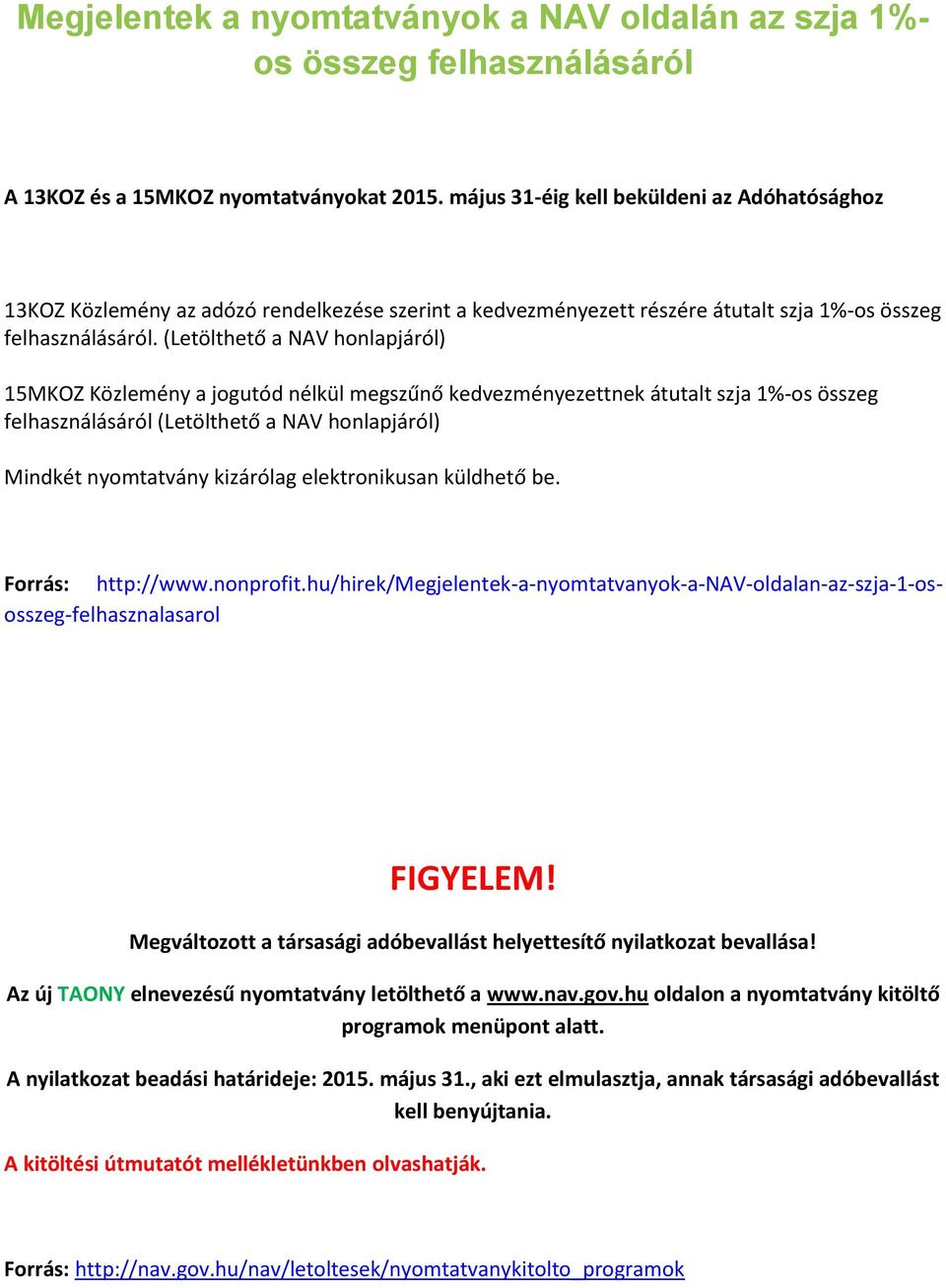 Megjelentek a nyomtatványok a NAV oldalán az szja 1%-os összeg felhasználásáról

A 13KOZ és a 15MKOZ nyomtatványokat 2015. május 31-éig kell beküldeni az Adóhatósághoz

13KOZ Közlemény az adózó rendelkezése szerint a kedvezményezett részére átutalt szja 1%-os összeg felhasználásáról. (Letölthető a NAV honlapjáról)

15MKOZ Közlemény a jogutód nélkül megszűnő kedvezményezettnek átutalt szja 1%-os összeg felhasználásáról (Letölthető a NAV honlapjáról)

Mindkét nyomtatvány kizárólag elektronikusan küldhető be.

Forrás: http://www.nonprofit.hu/hirek/Megjelentek-a-nyomtatvanyok-a-NAV-oldalan-az-szja-1-os-osszeg-felhasznalasarol

FIGYELEM!

Megváltozott a társasági adóbevallást helyettesítő nyilatkozat bevallása!

Az új TAONY elnevezésű nyomtatvány letölthető a www.nav.gov.hu oldalon a nyomtatvány kitöltő programok menüpont alatt.

A nyilatkozat beadási határideje: 2015. május 31., aki ezt elmulasztja, annak társasági adóbevallást kell benyújtania.

A kitöltési útmutatót mellékletünkben olvashatják.

Forrás: http://nav.gov.hu/nav/letoltesek/nyomtatvanykitolto_programok